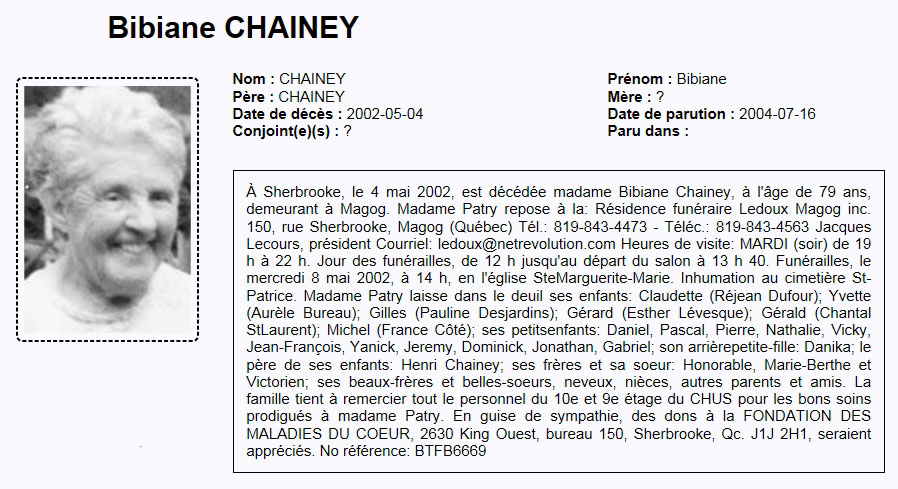 Bibiane CHAINEY

Nom : CHAINEY
Père : CHAINEY
Date de décès : 2002-05-04
Conjoint(e)(s) : ?

Prénom : Bibiane
Mère : ?
Date de parution : 2004-07-16
Paru dans :

À Sherbrooke, le 4 mai 2002, est décédée madame Bibiane Chainey, à l'âge de 79 ans, demeurant à Magog. Madame Patry repose à la: Résidence funéraire Ledoux Magog inc. 150, rue Sherbrooke, Magog (Québec) Tél.: 819-843-4473 - Téléc.: 819-843-4563 Jacques Lecours, président Courriel: ledoux@netrevolution.com Heures de visite: MARDI (soir) de 19 h à 22 h. Jour des funérailles, de 12 h jusqu'au départ du salon à 13 h 40. Funérailles, le mercredi 8 mai 2002, à 14 h, en l'église SteMarguerite-Marie. Inhumation au cimetière St-Patrice. Madame Patry laisse dans le deuil ses enfants: Claudette (Réjean Dufour); Yvette (Aurèle Bureau); Gilles (Pauline Desjardins); Gérard (Esther Lévesque); Gérald (Chantal StLaurent); Michel (France Côté); ses petitsenfants: Daniel, Pascal, Pierre, Nathalie, Vicky, Jean-François, Yanick, Jeremy, Dominick, Jonathan, Gabriel; son arrièrepetite-fille: Danika; le père de ses enfants: Henri Chainey; ses frères et sa soeur: Honorable, Marie-Berthe et Victorien; ses beaux-frères et belles-soeurs, neveux, nièces, autres parents et amis. La famille tient à remercier tout le personnel du 10e et 9e étage du CHUS pour les bons soins prodigués à madame Patry. En guise de sympathie, des dons à la FONDATION DES MALADIES DU COEUR, 2630 King Ouest, bureau 150, Sherbrooke, Qc. J1J 2H1, seraient appréciés. No référence: BTFB6669